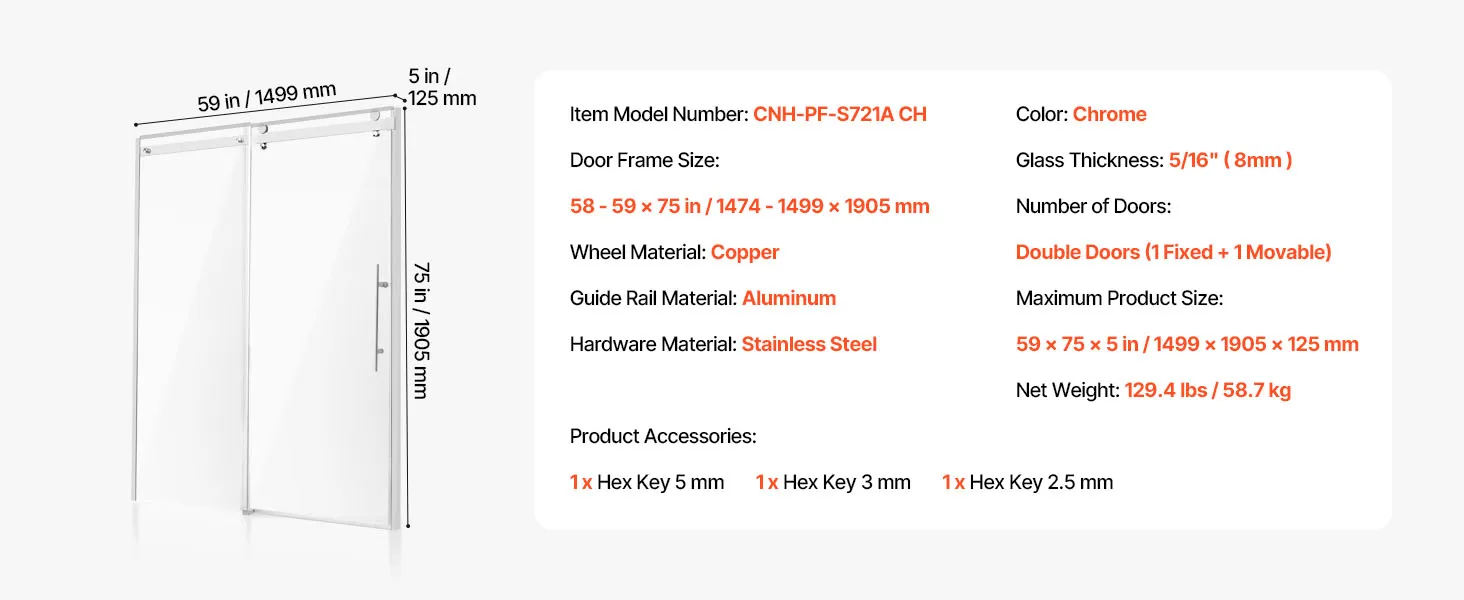 59 in / 1499 mm

5 in / 125 mm

75 in / 1905 mm

Item Model Number: CNH-PF-S721A CH

Door Frame Size:

58 - 59 × 75 in / 1474 - 1499 × 1905 mm

Wheel Material: Copper

Guide Rail Material: Aluminum

Hardware Material: Stainless Steel

Color: Chrome

Glass Thickness: 5/16" ( 8mm )

Number of Doors:

Double Doors (1 Fixed + 1 Movable)

Maximum Product Size:

59 × 75 × 5 in / 1499 × 1905 × 125 mm

Net Weight: 129.4 lbs / 58.7 kg

Product Accessories:

1 x Hex Key 5 mm 1 x Hex Key 3 mm 1 x Hex Key 2.5 mm